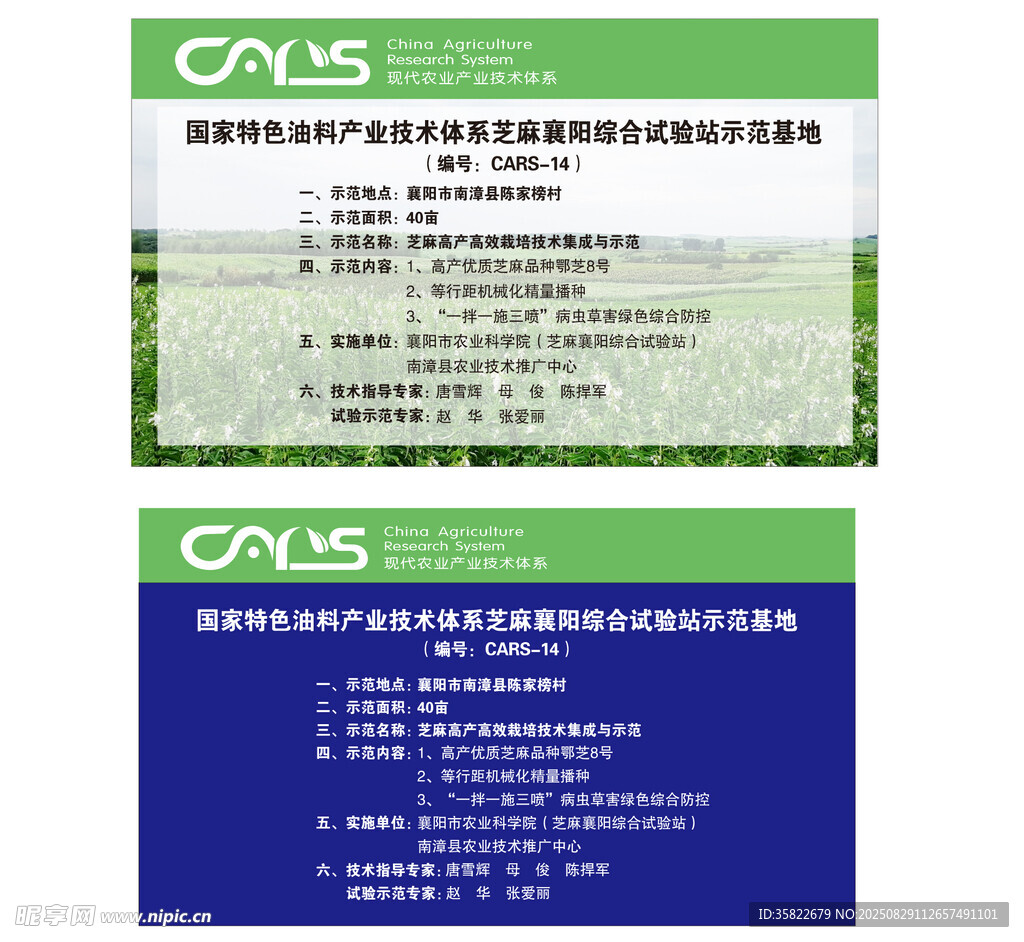 CARS China Agriculture Research System
现代农业产业技术体系

国家特色油料产业技术体系芝麻襄阳综合试验站示范基地
（编号：CARS-14）

一、示范地点：襄阳市南漳县陈家榜村
二、示范面积：40亩
三、示范名称：芝麻高产高效栽培技术集成与示范
四、示范内容：1、高产优质芝麻品种鄂芝8号
2、等行距机械化精量播种
3、“一拌一施三喷”病虫草害绿色综合防控
五、实施单位：襄阳市农业科学院（芝麻襄阳综合试验站）
南漳县农业技术推广中心
六、技术指导专家：唐雪辉 母 俊 陈捍军
试验示范专家：赵 华 张爱丽

CARS China Agriculture Research System
现代农业产业技术体系

国家特色油料产业技术体系芝麻襄阳综合试验站示范基地
（编号：CARS-14）

一、示范地点：襄阳市南漳县陈家榜村
二、示范面积：40亩
三、示范名称：芝麻高产高效栽培技术集成与示范
四、示范内容：1、高产优质芝麻品种鄂芝8号
2、等行距机械化精量播种
3、“一拌一施三喷”病虫草害绿色综合防控
五、实施单位：襄阳市农业科学院（芝麻襄阳综合试验站）
南漳县农业技术推广中心
六、技术指导专家：唐雪辉 母 俊 陈捍军
试验示范专家：赵 华 张爱丽

昵享网 www.nipic.cn
ID:35822679 NO:20250829112657491101